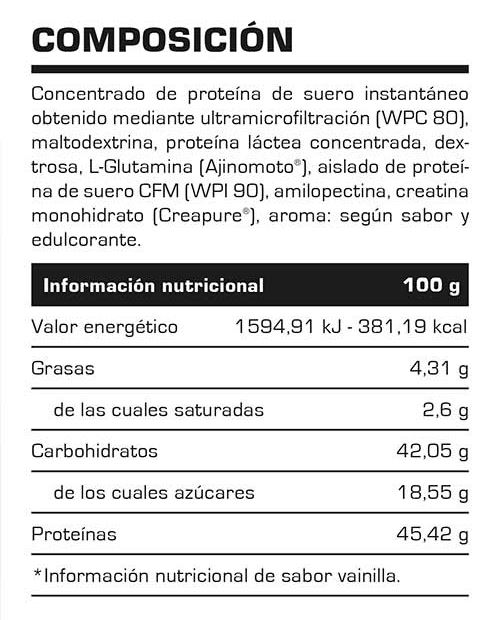 COMPOSICIÓN

Concentrado de proteína de suero instantáneo obtenido mediante ultramicrofiltración (WPC 80), maltodextrina, proteína láctea concentrada, dextrosa, L-Glutamina (Ajinomoto®), aislado de proteína de suero CFM (WPI 90), amilopectina, creatina monohidrato (Creapure®), aroma: según sabor y edulcorante.

| Información nutricional | 100 g |
|---|---|
| Valor energético | 1594,91 kJ - 381,19 kcal |
| Grasas | 4,31 g |
| de las cuales saturadas | 2,6 g |
| Carbohidratos | 42,05 g |
| de los cuales azúcares | 18,55 g |
| Proteínas | 45,42 g |

*Información nutricional de sabor vainilla.